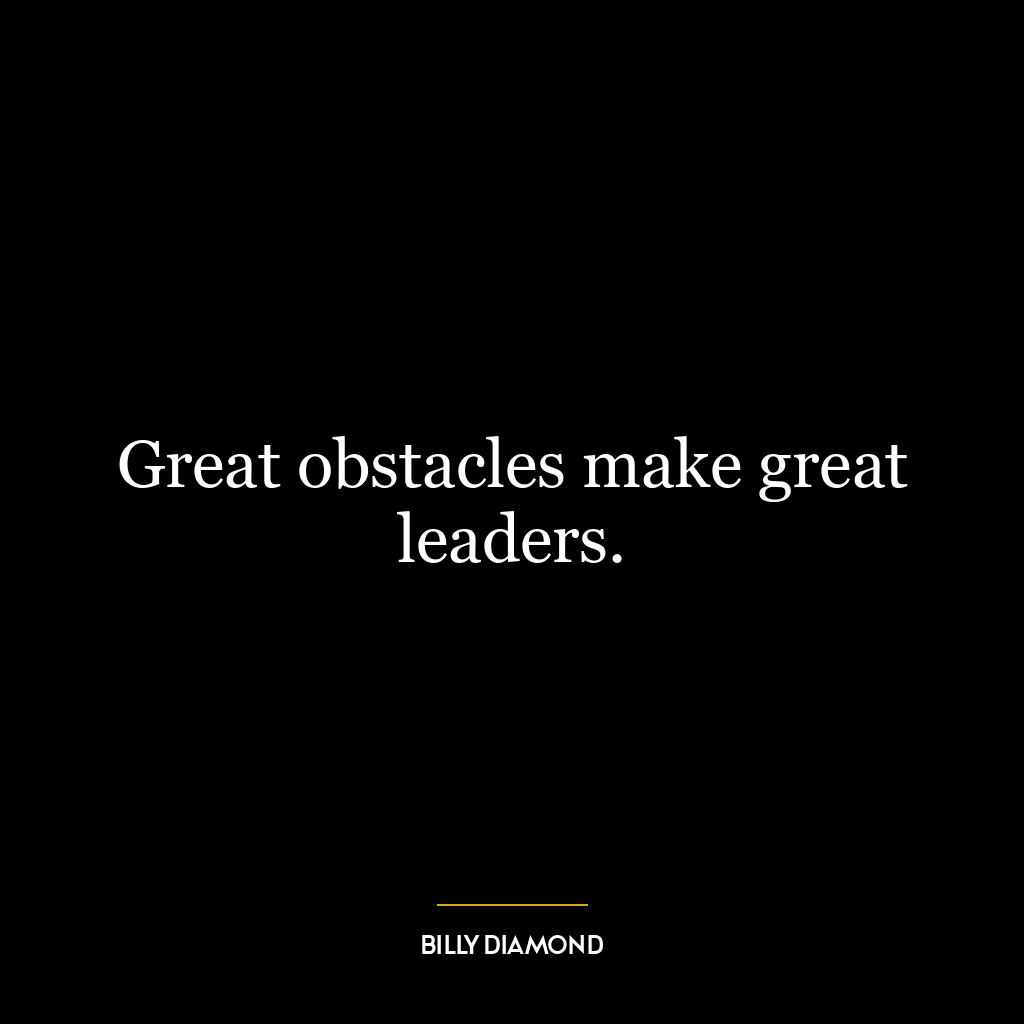 Great obstacles make great leaders.

BILLY DIAMOND